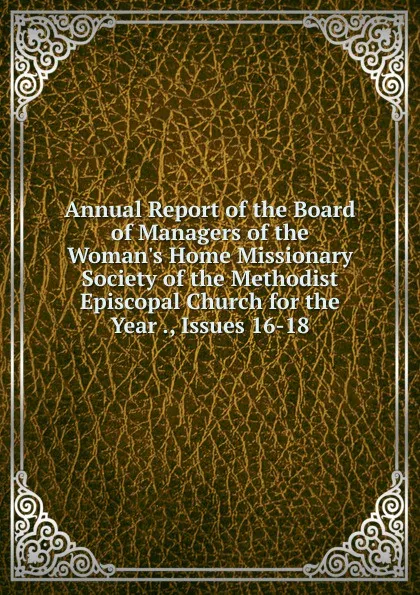 Annual Report of the Board of Managers of the Woman's Home Missionary Society of the Methodist Episcopal Church for the Year ., Issues 16-18